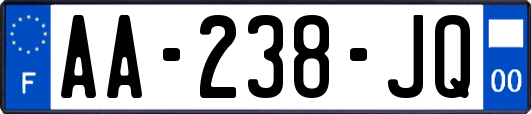 F
AA-238-JQ
00